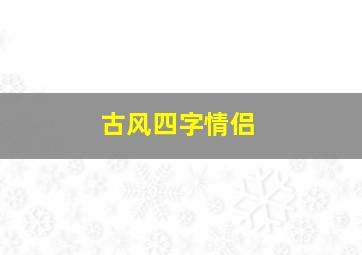 古风四字情侣